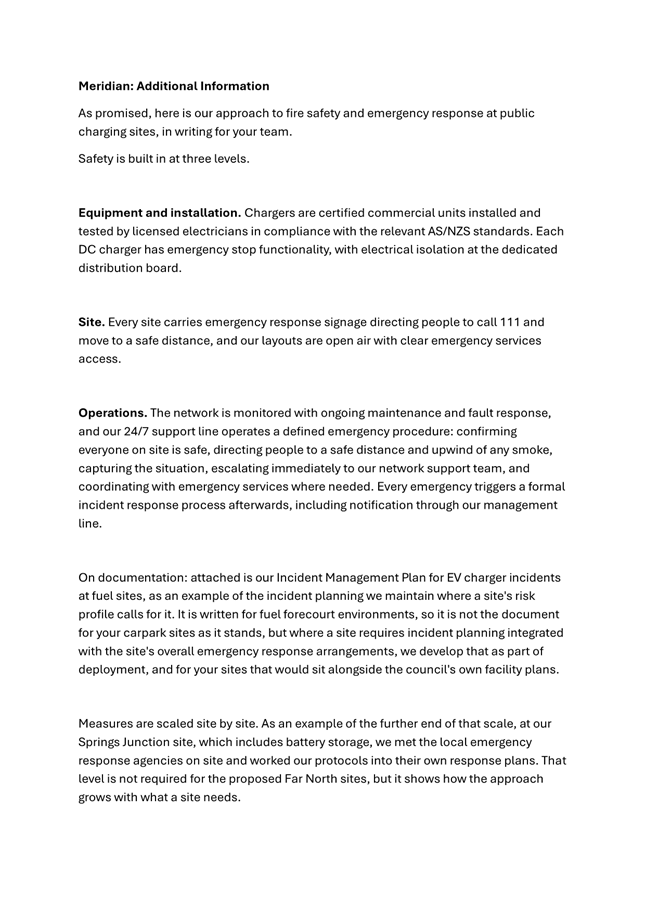 Meridian: Additional Information

As promised, here is our approach to fire safety and emergency response at public charging sites, in writing for your team.

Safety is built in at three levels.

Equipment and installation. Chargers are certified commercial units installed and tested by licensed electricians in compliance with the relevant AS/NZS standards. Each DC charger has emergency stop functionality, with electrical isolation at the dedicated distribution board.

Site. Every site carries emergency response signage directing people to call 111 and move to a safe distance, and our layouts are open air with clear emergency services access.

Operations. The network is monitored with ongoing maintenance and fault response, and our 24/7 support line operates a defined emergency procedure: confirming everyone on site is safe, directing people to a safe distance and upwind of any smoke, capturing the situation, escalating immediately to our network support team, and coordinating with emergency services where needed. Every emergency triggers a formal incident response process afterwards, including notification through our management line.

On documentation: attached is our Incident Management Plan for EV charger incidents at fuel sites, as an example of the incident planning we maintain where a site's risk profile calls for it. It is written for fuel forecourt environments, so it is not the document for your carpark sites as it stands, but where a site requires incident planning integrated with the site's overall emergency response arrangements, we develop that as part of deployment, and for your sites that would sit alongside the council's own facility plans.

Measures are scaled site by site. As an example of the further end of that scale, at our Springs Junction site, which includes battery storage, we met the local emergency response agencies on site and worked our protocols into their own response plans. That level is not required for the proposed Far North sites, but it shows how the approach grows with what a site needs.